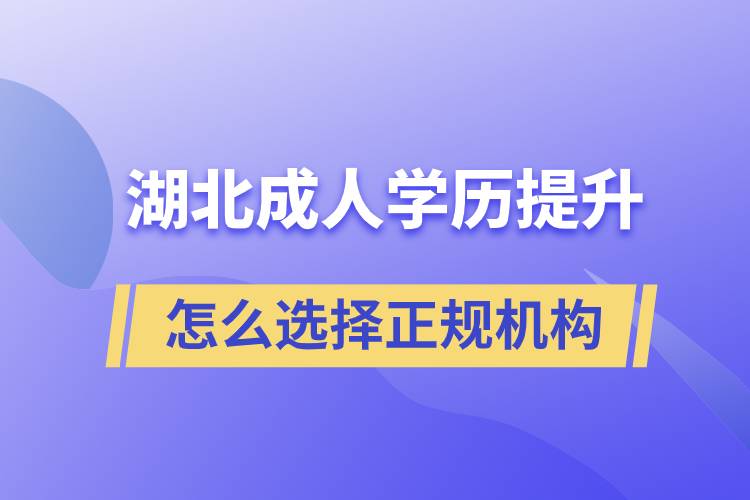 湖北成人学历提升

怎么选择正规机构